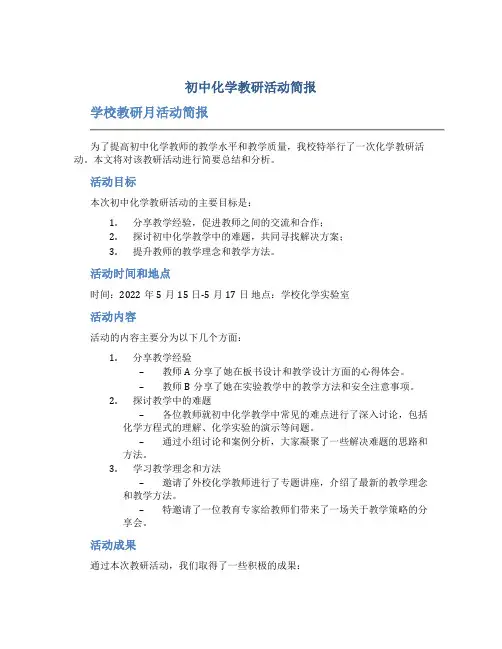 初中化学教研活动简报

学校教研月活动简报

为了提高初中化学教师的教学水平和教学质量，我校特举行了一次化学教研活动。本文将对该教研活动进行简要总结和分析。

活动目标

本次初中化学教研活动的主要目标是：

1. 分享教学经验，促进教师之间的交流和合作；
2. 探讨初中化学教学中的难题，共同寻找解决方案；
3. 提升教师的教学理念和教学方法。

活动时间和地点

时间：2022 年 5 月 15 日-5 月 17 日 地点：学校化学实验室

活动内容

活动的内容主要分为以下几个方面：

1. 分享教学经验
 – 教师 A 分享了她在板书设计和教学设计方面的心得体会。
 – 教师 B 分享了她在实验教学中的教学方法和安全注意事项。
2. 探讨教学中的难题
 – 各位教师就初中化学教学中常见的难点进行了深入讨论，包括化学方程式的理解、化学实验的演示等问题。
 – 通过小组讨论和案例分析，大家凝聚了一些解决难题的思路和方法。
3. 学习教学理念和方法
 – 邀请了外校化学教师进行了专题讲座，介绍了最新的教学理念和教学方法。
 – 特邀请了一位教育专家给教师们带来了一场关于教学策略的分享会。

活动成果

通过本次教研活动，我们取得了一些积极的成果：